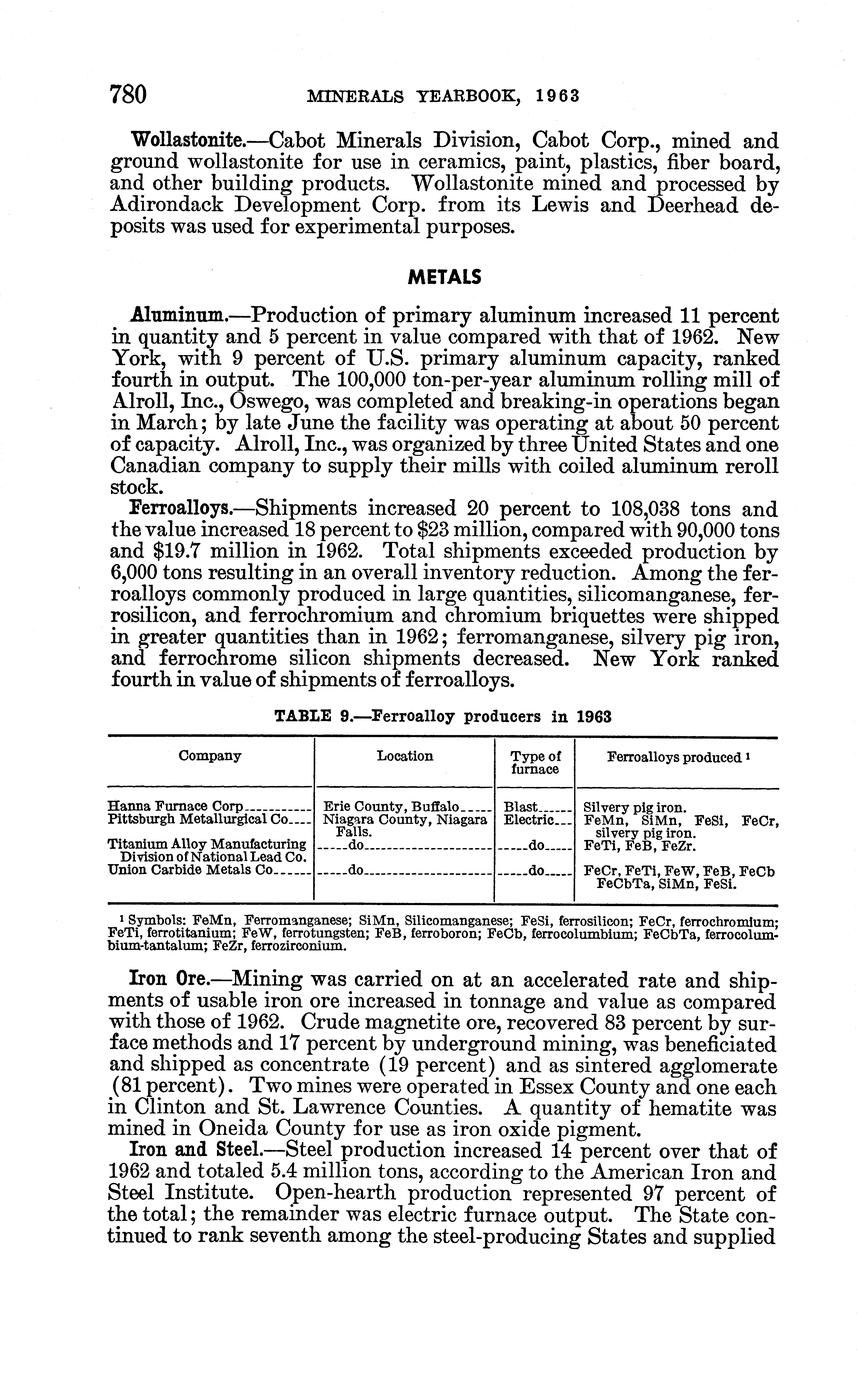 780 MINERALS YEARBOOK, 1963

Wollastonite.—Cabot Minerals Division, Cabot Corp., mined and ground wollastonite for use in ceramics, paint, plastics, fiber board, and other building products. Wollastonite mined and processed by Adirondack Development Corp. from its Lewis and Deerhead deposits was used for experimental purposes.

METALS

Aluminum.—Production of primary aluminum increased 11 percent in quantity and 5 percent in value compared with that of 1962. New York, with 9 percent of U.S. primary aluminum capacity, ranked fourth in output. The 100,000 ton-per-year aluminum rolling mill of Alroll, Inc., Oswego, was completed and breaking-in operations began in March; by late June the facility was operating at about 50 percent of capacity. Alroll, Inc., was organized by three United States and one Canadian company to supply their mills with coiled aluminum reroll stock.

Ferroalloys.—Shipments increased 20 percent to 108,038 tons and the value increased 18 percent to $23 million, compared with 90,000 tons and $19.7 million in 1962. Total shipments exceeded production by 6,000 tons resulting in an overall inventory reduction. Among the ferroalloys commonly produced in large quantities, silicomanganese, ferrosilicon, and ferrochromium and chromium briquettes were shipped in greater quantities than in 1962; ferromanganese, silvery pig iron, and ferrochrome silicon shipments decreased. New York ranked fourth in value of shipments of ferroalloys.

TABLE 9.—Ferroalloy producers in 1963

| Company | Location | Type of furnace | Ferroalloys produced ¹ |
|---|---|---|---|
| Hanna Furnace Corp | Erie County, Buffalo | Blast | Silvery pig iron. |
| Pittsburgh Metallurgical Co | Niagara County, Niagara Falls. | Electric | FeMn, SiMn, FeSi, FeCr, silvery pig iron. |
| Titanium Alloy Manufacturing Division of National Lead Co. | do | do | FeTi, FeB, FeZr. |
| Union Carbide Metals Co | do | do | FeCr, FeTi, FeW, FeB, FeCb FeCbTa, SiMn, FeSi. |

¹ Symbols: FeMn, Ferromanganese; SiMn, Silicomanganese; FeSi, ferrosilicon; FeCr, ferrochromium; FeTi, ferrotitanium; FeW, ferrotungsten; FeB, ferroboron; FeCb, ferrocolumbium; FeCbTa, ferrocolumbium-tantalum; FeZr, ferrozirconium.

Iron Ore.—Mining was carried on at an accelerated rate and shipments of usable iron ore increased in tonnage and value as compared with those of 1962. Crude magnetite ore, recovered 83 percent by surface methods and 17 percent by underground mining, was beneficiated and shipped as concentrate (19 percent) and as sintered agglomerate (81 percent). Two mines were operated in Essex County and one each in Clinton and St. Lawrence Counties. A quantity of hematite was mined in Oneida County for use as iron oxide pigment.

Iron and Steel.—Steel production increased 14 percent over that of 1962 and totaled 5.4 million tons, according to the American Iron and Steel Institute. Open-hearth production represented 97 percent of the total; the remainder was electric furnace output. The State continued to rank seventh among the steel-producing States and supplied